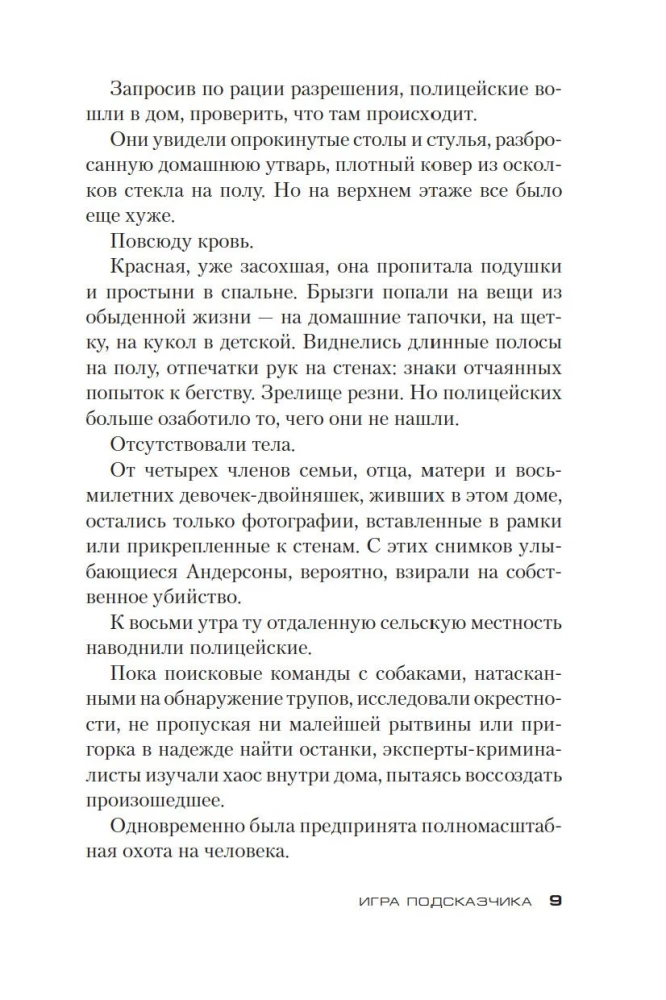 Запросив по рации разрешения, полицейские вошли в дом, проверить, что там происходит.

Они увидели опрокинутые столы и стулья, разбросанную домашнюю утварь, плотный ковер из осколков стекла на полу. Но на верхнем этаже все было еще хуже.

Повсюду кровь.

Красная, уже засохшая, она пропитала подушки и простыни в спальне. Брызги попали на вещи из обыденной жизни — на домашние тапочки, на щетку, на кукол в детской. Виднелись длинные полосы на полу, отпечатки рук на стенах: знаки отчаянных попыток к бегству. Зрелище резни. Но полицейских больше озаботило то, чего они не нашли.

Отсутствовали тела.

От четырех членов семьи, отца, матери и восьмилетних девочек-двойняшек, живших в этом доме, остались только фотографии, вставленные в рамки или прикрепленные к стенам. С этих снимков улыбающиеся Андерсоны, вероятно, взирали на собственное убийство.

К восьми утра ту отдаленную сельскую местность наводнили полицейские.

Пока поисковые команды с собаками, натасканными на обнаружение трупов, исследовали окрестности, не пропуская ни малейшей рытвины или пригорка в надежде найти останки, эксперты-криминалисты изучали хаос внутри дома, пытаясь воссоздать произошедшее.

Одновременно была предпринята полномасштабная охота на человека.

ИГРА ПОДСКАЗЧИКА 9